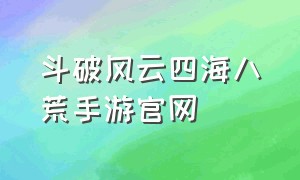 斗破风云四海八荒手游官网